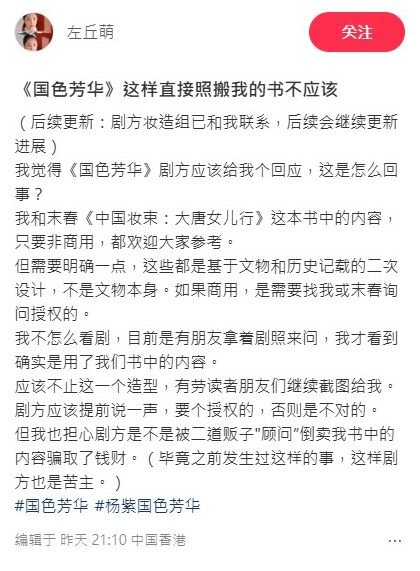 左丘萌

关注

《国色芳华》这样直接照搬我的书不应该

（后续更新：剧方妆造组已和我联系，后续会继续更新进展）
我觉得《国色芳华》剧方应该给我个回应，这是怎么回事？
我和末春《中国妆束：大唐女儿行》这本书中的内容，只要非商用，都欢迎大家参考。
但需要明确一点，这些都是基于文物和历史记载的二次设计，不是文物本身。如果商用，是需要找我或末春询问授权的。
我不怎么看剧，目前是有朋友拿着剧照来问，我才看到确实是用了我们书中的内容。
应该不止这一个造型，有劳读者朋友们继续截图给我。
剧方应该提前说一声，要个授权的，否则是不对的。
但我也担心剧方是不是被二道贩子"顾问"倒卖我书中的内容骗取了钱财。（毕竟之前发生过这样的事，这样剧方也是苦主。）
#国色芳华 #杨紫国色芳华

编辑于 昨天 21:10 中国香港

...